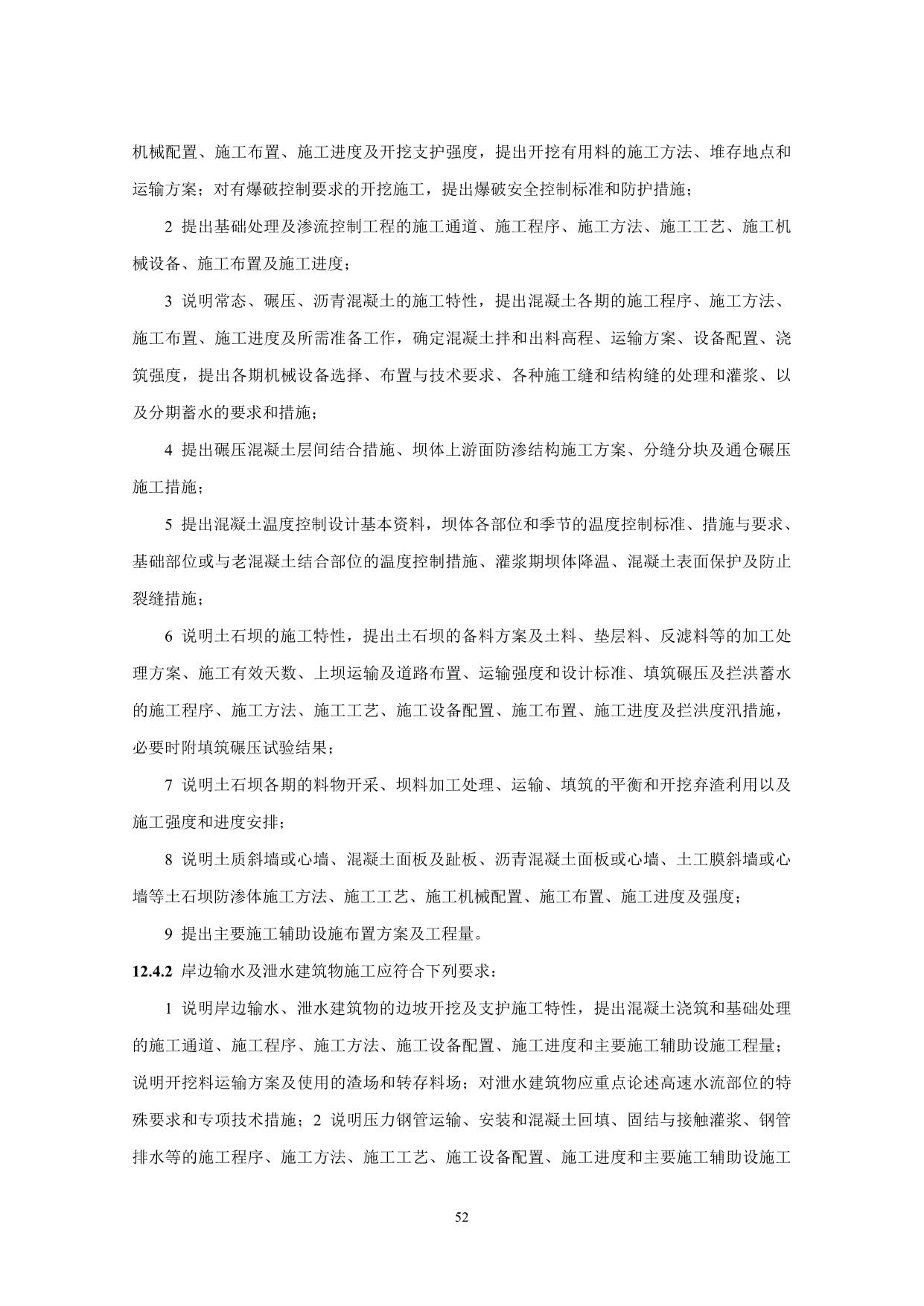 机械配置、施工布置、施工进度及开挖支护强度，提出开挖有用料的施工方法、堆存地点和运输方案；对有爆破控制要求的开挖施工，提出爆破安全控制标准和防护措施；

2 提出基础处理及渗流控制工程的施工通道、施工程序、施工方法、施工工艺、施工机械设备、施工布置及施工进度；

3 说明常态、碾压、沥青混凝土的施工特性，提出混凝土各期的施工程序、施工方法、施工布置、施工进度及所需准备工作，确定混凝土拌和出料高程、运输方案、设备配置、浇筑强度，提出各期机械设备选择、布置与技术要求、各种施工缝和结构缝的处理和灌浆、以及分期蓄水的要求和措施；

4 提出碾压混凝土层间结合措施、坝体上游面防渗结构施工方案、分缝分块及通仓碾压施工措施；

5 提出混凝土温度控制设计基本资料，坝体各部位和季节的温度控制标准、措施与要求、基础部位或与老混凝土结合部位的温度控制措施、灌浆期坝体降温、混凝土表面保护及防止裂缝措施；

6 说明土石坝的施工特性，提出土石坝的备料方案及土料、垫层料、反滤料等的加工处理方案、施工有效天数、上坝运输及道路布置、运输强度和设计标准、填筑碾压及拦洪蓄水的施工程序、施工方法、施工工艺、施工设备配置、施工布置、施工进度及拦洪度汛措施，必要时附填筑碾压试验结果；

7 说明土石坝各期的料物开采、坝料加工处理、运输、填筑的平衡和开挖弃渣利用以及施工强度和进度安排；

8 说明土质斜墙或心墙、混凝土面板及趾板、沥青混凝土面板或心墙、土工膜斜墙或心墙等土石坝防渗体施工方法、施工工艺、施工机械配置、施工布置、施工进度及强度；

9 提出主要施工辅助设施布置方案及工程量。

12.4.2 岸边输水及泄水建筑物施工应符合下列要求：

1 说明岸边输水、泄水建筑物的边坡开挖及支护施工特性，提出混凝土浇筑和基础处理的施工通道、施工程序、施工方法、施工设备配置、施工进度和主要施工辅助设施工程量；说明开挖料运输方案及使用的渣场和转存料场；对泄水建筑物应重点论述高速水流部位的特殊要求和专项技术措施；2 说明压力钢管运输、安装和混凝土回填、固结与接触灌浆、钢管排水等的施工程序、施工方法、施工工艺、施工设备配置、施工进度和主要施工辅助设施工

52